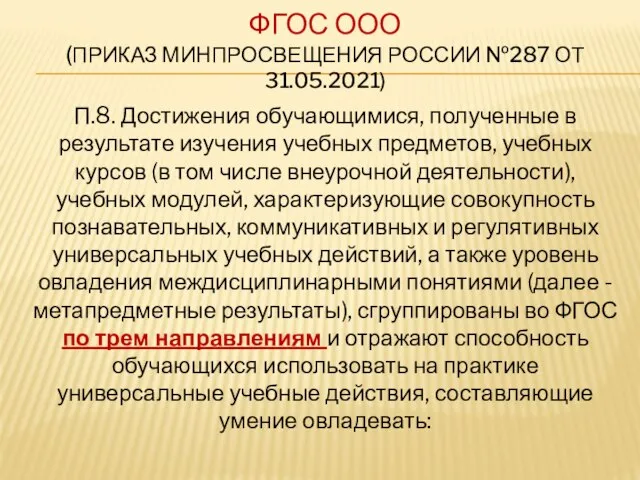 ФГОС ООО
(ПРИКАЗ МИНПРОСВЕЩЕНИЯ РОССИИ №287 ОТ 31.05.2021)

П.8. Достижения обучающимися, полученные в результате изучения учебных предметов, учебных курсов (в том числе внеурочной деятельности), учебных модулей, характеризующие совокупность познавательных, коммуникативных и регулятивных универсальных учебных действий, а также уровень овладения междисциплинарными понятиями (далее - метапредметные результаты), сгруппированы во ФГОС по трем направлениям и отражают способность обучающихся использовать на практике универсальные учебные действия, составляющие умение овладевать: